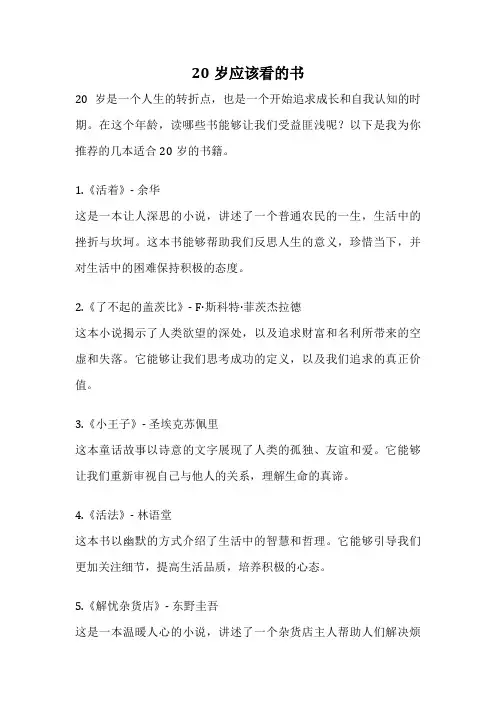 20 岁应该看的书

20 岁是一个人生的转折点，也是一个开始追求成长和自我认知的时期。在这个年龄，读哪些书能够让我们受益匪浅呢？以下是我为你推荐的几本适合 20 岁的书籍。

1.《活着》- 余华
这是一本让人深思的小说，讲述了一个普通农民的一生，生活中的挫折与坎坷。这本书能够帮助我们反思人生的意义，珍惜当下，并对生活中的困难保持积极的态度。

2.《了不起的盖茨比》- F·斯科特·菲茨杰拉德
这本小说揭示了人类欲望的深处，以及追求财富和名利所带来的空虚和失落。它能够让我们思考成功的定义，以及我们追求的真正价值。

3.《小王子》- 圣埃克苏佩里
这本童话故事以诗意的文字展现了人类的孤独、友谊和爱。它能够让我们重新审视自己与他人的关系，理解生命的真谛。

4.《活法》- 林语堂
这本书以幽默的方式介绍了生活中的智慧和哲理。它能够引导我们更加关注细节，提高生活品质，培养积极的心态。

5.《解忧杂货店》- 东野圭吾
这是一本温暖人心的小说，讲述了一个杂货店主人帮助人们解决烦